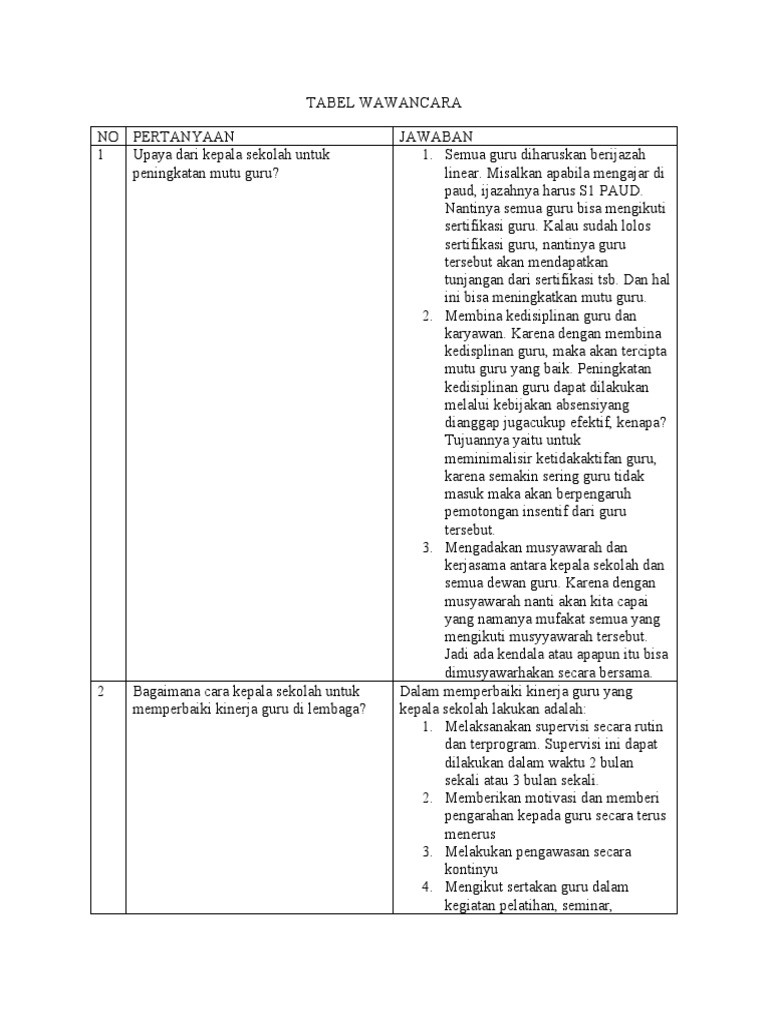 TABEL WAWANCARA

| NO | PERTANYAAN | JAWABAN |
|---|---|---|
| 1 | Upaya dari kepala sekolah untuk peningkatan mutu guru? | 1. Semua guru diharuskan berijazah linear. Misalkan apabila mengajar di paud, ijazahnya harus S1 PAUD. Nantinya semua guru bisa mengikuti sertifikasi guru. Kalau sudah lolos sertifikasi guru, nantinya guru tersebut akan mendapatkan tunjangan dari sertifikasi tsb. Dan hal ini bisa meningkatkan mutu guru. 2. Membina kedisiplinan guru dan karyawan. Karena dengan membina kedisplinan guru, maka akan tercipta mutu guru yang baik. Peningkatan kedisiplinan guru dapat dilakukan melalui kebijakan absensiyang dianggap jugacukup efektif, kenapa? Tujuannya yaitu untuk meminimalisir ketidakaktifan guru, karena semakin sering guru tidak masuk maka akan berpengaruh pemotongan insentif dari guru tersebut. 3. Mengadakan musyawarah dan kerjasama antara kepala sekolah dan semua dewan guru. Karena dengan musyawarah nanti akan kita capai yang namanya mufakat semua yang mengikuti musyyawarah tersebut. Jadi ada kendala atau apapun itu bisa dimusyawarhakan secara bersama. |
| 2 | Bagaimana cara kepala sekolah untuk memperbaiki kinerja guru di lembaga? | Dalam memperbaiki kinerja guru yang kepala sekolah lakukan adalah: 1. Melaksanakan supervisi secara rutin dan terprogram. Supervisi ini dapat dilakukan dalam waktu 2 bulan sekali atau 3 bulan sekali. 2. Memberikan motivasi dan memberi pengarahan kepada guru secara terus menerus 3. Melakukan pengawasan secara kontinyu 4. Mengikut sertakan guru dalam kegiatan pelatihan, seminar, |